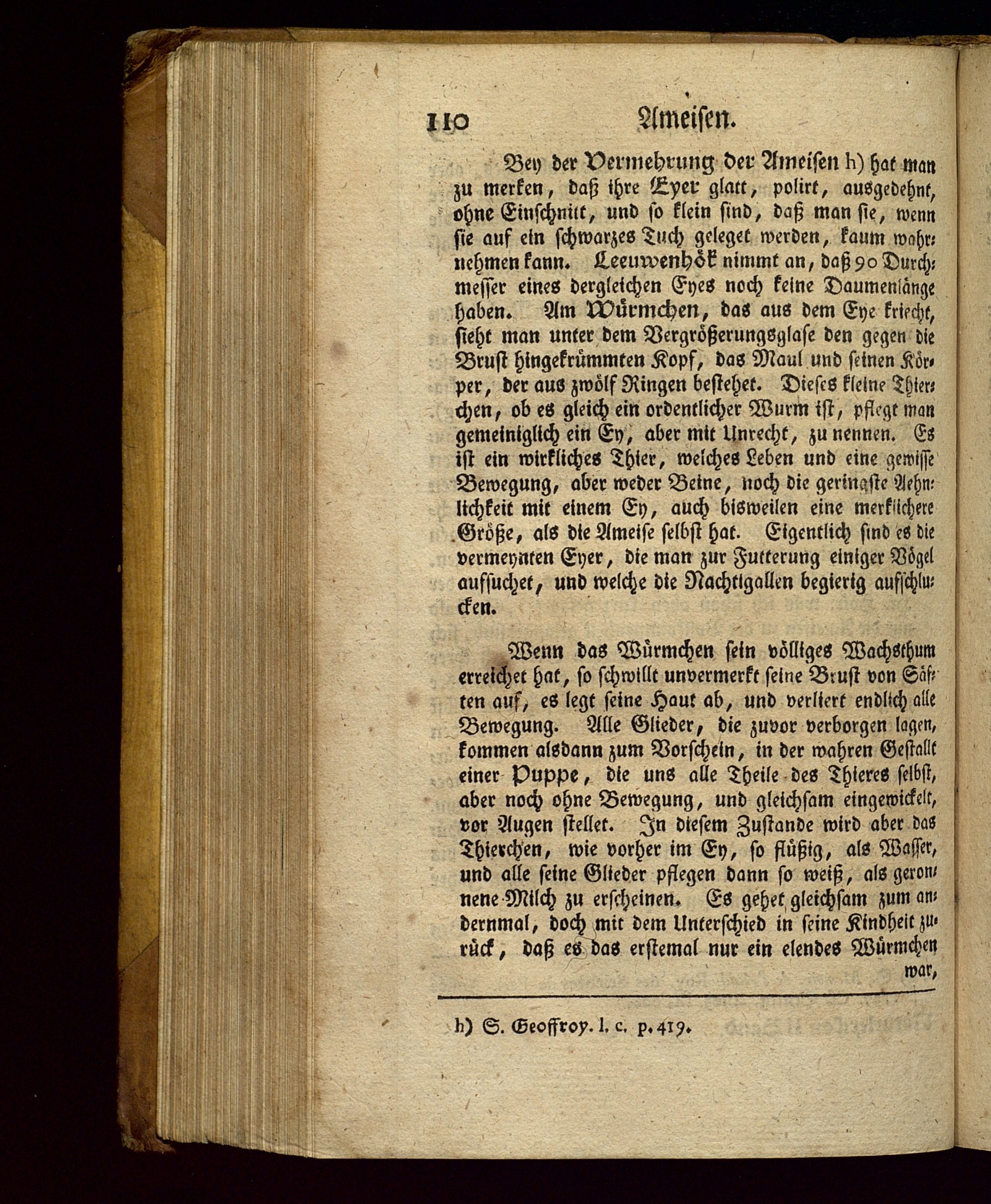 110 Ameisen.

Bey der Vermehrung der Ameisen h) hat man zu merken, daß ihre Eyer glatt, polirt, ausgedehnt, ohne Einschnitt, und so klein sind, daß man sie, wenn sie auf ein schwarzes Tuch geleget werden, kaum wahrnehmen kann. Leeuwenhök nimmt an, daß 90 Durchmesser eines dergleichen Eyes noch keine Daumenlänge haben. Am Würmchen, das aus dem Eye kriecht, sieht man unter dem Vergrößerungsglase den gegen die Brust hingekrümmten Kopf, das Maul und seinen Körper, der aus zwölf Ringen bestehet. Dieses kleine Thierchen, ob es gleich ein ordentlicher Wurm ist, pflegt man gemeiniglich ein Ey, aber mit Unrecht, zu nennen. Es ist ein wirkliches Thier, welches Leben und eine gewisse Bewegung, aber weder Beine, noch die geringste Aehnlichkeit mit einem Ey, auch bisweilen eine merklichere Größe, als die Ameise selbst hat. Eigentlich sind es die vermeynten Eyer, die man zur Futterung einiger Vögel aufsuchet, und welche die Nachtigallen begierig aufschlucken.

Wenn das Würmchen sein völliges Wachsthum erreichet hat, so schwillt unvermerkt seine Brust von Säften auf, es legt seine Haut ab, und verliert endlich alle Bewegung. Alle Glieder, die zuvor verborgen lagen, kommen alsdann zum Vorschein, in der wahren Gestallt einer Puppe, die uns alle Theile des Thieres selbst, aber noch ohne Bewegung, und gleichsam eingewickelt, vor Augen stellet. In diesem Zustande wird aber das Thierchen, wie vorher im Ey, so flüßig, als Wasser, und alle seine Glieder pflegen dann so weiß, als geronnene Milch zu erscheinen. Es gehet gleichsam zum andernmal, doch mit dem Unterschied in seine Kindheit zurück, daß es das erstemal nur ein elendes Würmchen war,

h) S. Geoffroy. l. c. p. 419.